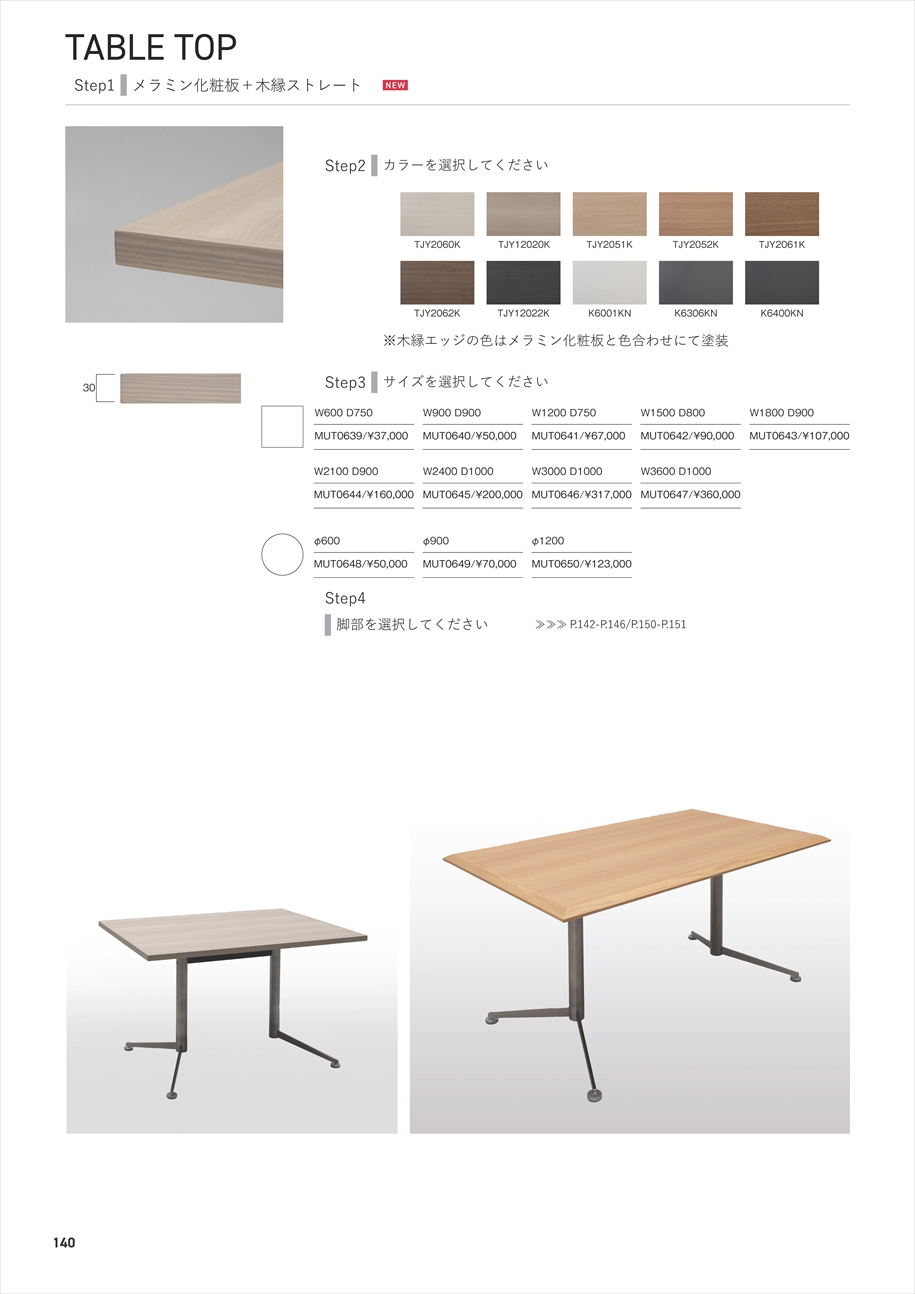 TABLE TOP

Step1 メラミン化粧板＋木縁ストレート NEW

Step2 カラーを選択してください

TJY2060K TJY12020K TJY2051K TJY2052K TJY2061K

TJY2062K TJY12022K K6001KN K6306KN K6400KN

※木縁エッジの色はメラミン化粧板と色合わせにて塗装

30

Step3 サイズを選択してください

| W600 D750 | W900 D900 | W1200 D750 | W1500 D800 | W1800 D900 |
|---|---|---|---|---|
| MUT0639/¥37,000 | MUT0640/¥50,000 | MUT0641/¥67,000 | MUT0642/¥90,000 | MUT0643/¥107,000 |

| W2100 D900 | W2400 D1000 | W3000 D1000 | W3600 D1000 |
|---|---|---|---|
| MUT0644/¥160,000 | MUT0645/¥200,000 | MUT0646/¥317,000 | MUT0647/¥360,000 |

| φ600 | φ900 | φ1200 |
|---|---|---|
| MUT0648/¥50,000 | MUT0649/¥70,000 | MUT0650/¥123,000 |

Step4
脚部を選択してください ≫≫≫ P.142-P.146/P.150-P.151

140